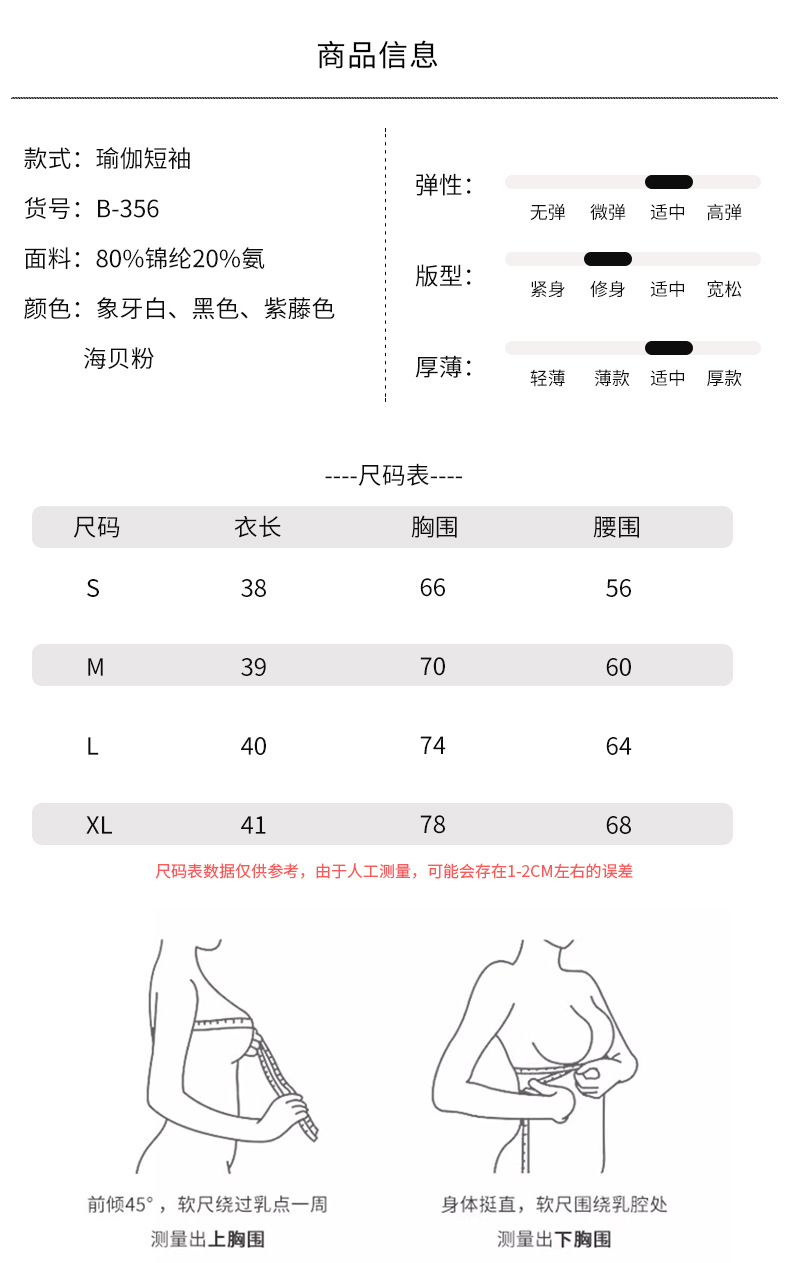 商品信息

款式：瑜伽短袖

货号：B-356

面料：80%锦纶20%氨

颜色：象牙白、黑色、紫藤色

海贝粉

弹性：

无弹 微弹 适中 高弹

版型：

紧身 修身 适中 宽松

厚薄：

轻薄 薄款 适中 厚款

----尺码表----

| 尺码 | 衣长 | 胸围 | 腰围 |
|---|---|---|---|
| S | 38 | 66 | 56 |
| M | 39 | 70 | 60 |
| L | 40 | 74 | 64 |
| XL | 41 | 78 | 68 |

尺码表数据仅供参考，由于人工测量，可能会存在1-2CM左右的误差

前倾45°，软尺绕过乳点一周

测量出上胸围

身体挺直，软尺围绕乳腔处

测量出下胸围